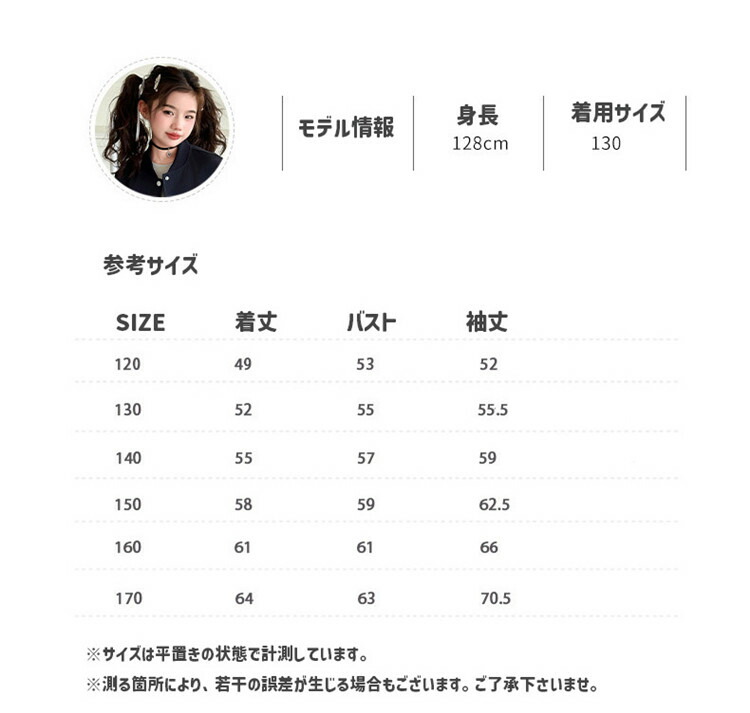 モデル情報

身長
128cm

着用サイズ
130

参考サイズ

| SIZE | 着丈 | バスト | 袖丈 |
|---|---|---|---|
| 120 | 49 | 53 | 52 |
| 130 | 52 | 55 | 55.5 |
| 140 | 55 | 57 | 59 |
| 150 | 58 | 59 | 62.5 |
| 160 | 61 | 61 | 66 |
| 170 | 64 | 63 | 70.5 |

※サイズは平置きの状態で計測しています。

※測る箇所により、若干の誤差が生じる場合もございます。ご了承下さいませ。